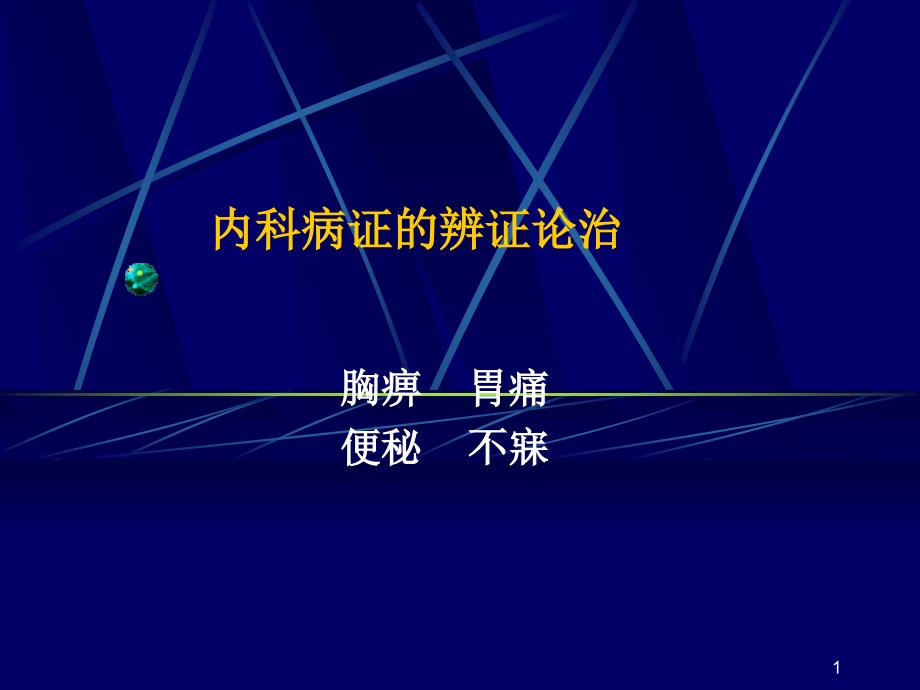 内科病证的辨证论治

胸痹　胃痛
便秘　不寐

1